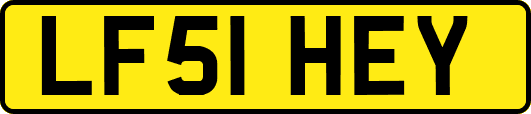 LF51 HEY